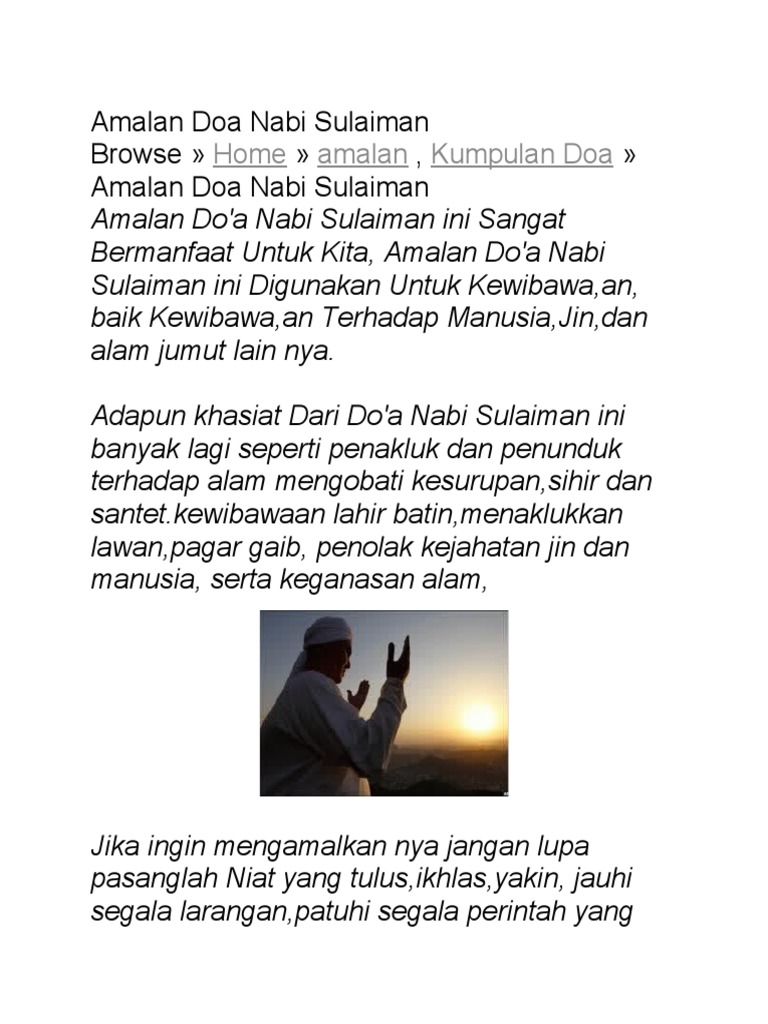 Amalan Doa Nabi Sulaiman
Browse » Home » amalan , Kumpulan Doa » Amalan Doa Nabi Sulaiman
Amalan Do'a Nabi Sulaiman ini Sangat Bermanfaat Untuk Kita, Amalan Do'a Nabi Sulaiman ini Digunakan Untuk Kewibawa,an, baik Kewibawa,an Terhadap Manusia,Jin,dan alam jumut lain nya.

Adapun khasiat Dari Do'a Nabi Sulaiman ini banyak lagi seperti penakluk dan penunduk terhadap alam mengobati kesurupan,sihir dan santet.kewibawaan lahir batin,menaklukkan lawan,pagar gaib, penolak kejahatan jin dan manusia, serta keganasan alam,

Jika ingin mengamalkan nya jangan lupa pasanglah Niat yang tulus,ikhlas,yakin, jauhi segala larangan,patuhi segala perintah yang